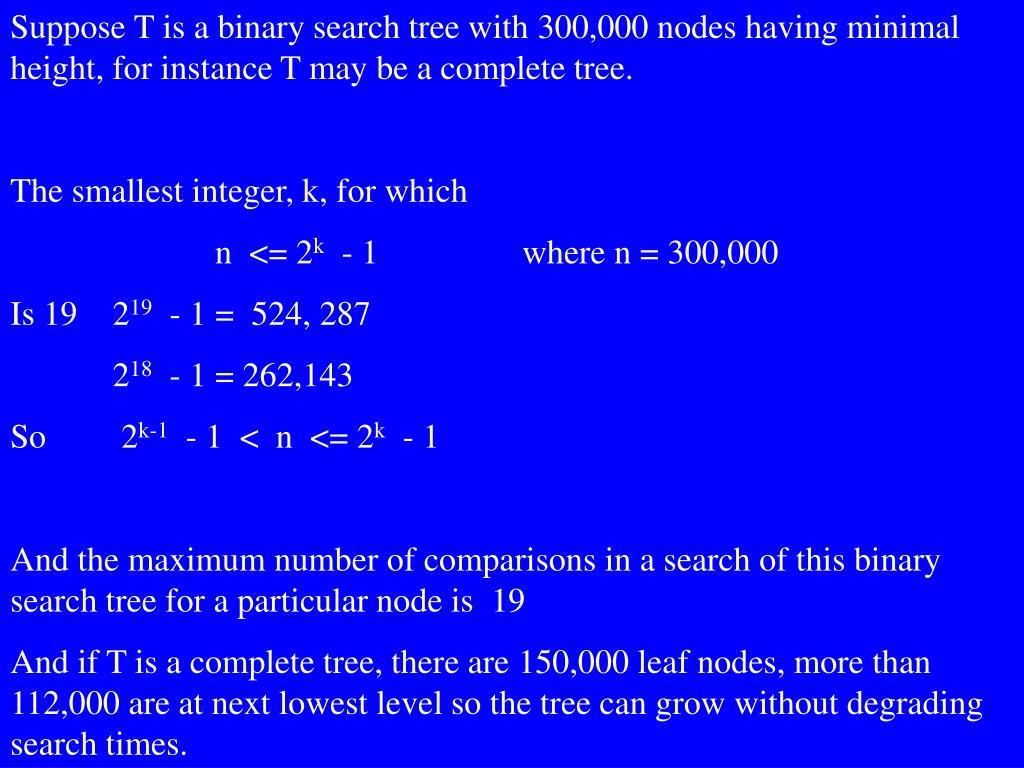 Suppose T is a binary search tree with 300,000 nodes having minimal height, for instance T may be a complete tree.

The smallest integer, k, for which

n <= $2^k$ - 1 where n = 300,000

Is 19 $2^{19}$ - 1 = 524, 287

$2^{18}$ - 1 = 262,143

So $2^{k-1}$ - 1 < n <= $2^k$ - 1

And the maximum number of comparisons in a search of this binary search tree for a particular node is 19

And if T is a complete tree, there are 150,000 leaf nodes, more than 112,000 are at next lowest level so the tree can grow without degrading search times.